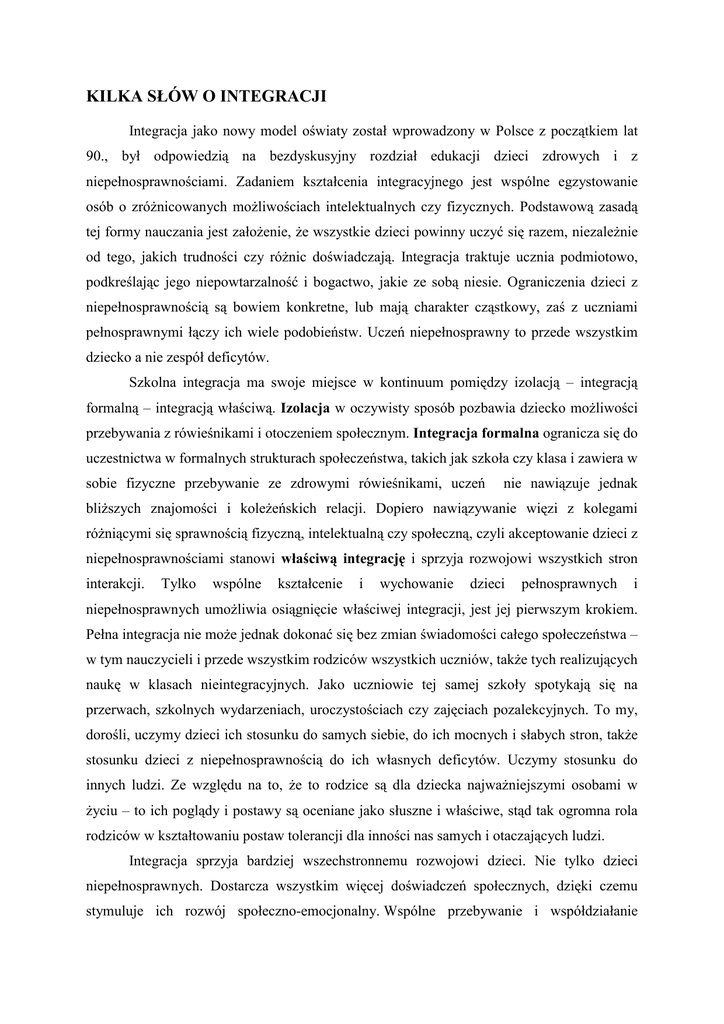 KILKA SŁÓW O INTEGRACJI

Integracja jako nowy model oświaty został wprowadzony w Polsce z początkiem lat 90., był odpowiedzią na bezdyskusyjny rozdział edukacji dzieci zdrowych i z niepełnosprawnościami. Zadaniem kształcenia integracyjnego jest wspólne egzystowanie osób o zróżnicowanych możliwościach intelektualnych czy fizycznych. Podstawową zasadą tej formy nauczania jest założenie, że wszystkie dzieci powinny uczyć się razem, niezależnie od tego, jakich trudności czy różnic doświadczają. Integracja traktuje ucznia podmiotowo, podkreślając jego niepowtarzalność i bogactwo, jakie ze sobą niesie. Ograniczenia dzieci z niepełnosprawnością są bowiem konkretne, lub mają charakter cząstkowy, zaś z uczniami pełnosprawnymi łączy ich wiele podobieństw. Uczeń niepełnosprawny to przede wszystkim dziecko a nie zespół deficytów.

Szkolna integracja ma swoje miejsce w kontinuum pomiędzy izolacją – integracją formalną – integracją właściwą. Izolacja w oczywisty sposób pozbawia dziecko możliwości przebywania z rówieśnikami i otoczeniem społecznym. Integracja formalna ogranicza się do uczestnictwa w formalnych strukturach społeczeństwa, takich jak szkoła czy klasa i zawiera w sobie fizyczne przebywanie ze zdrowymi rówieśnikami, uczeń nie nawiązuje jednak bliższych znajomości i koleżeńskich relacji. Dopiero nawiązywanie więzi z kolegami różniącymi się sprawnością fizyczną, intelektualną czy społeczną, czyli akceptowanie dzieci z niepełnosprawnościami stanowi właściwą integrację i sprzyja rozwojowi wszystkich stron interakcji. Tylko wspólne kształcenie i wychowanie dzieci pełnosprawnych i niepełnosprawnych umożliwia osiągnięcie właściwej integracji, jest jej pierwszym krokiem. Pełna integracja nie może jednak dokonać się bez zmian świadomości całego społeczeństwa – w tym nauczycieli i przede wszystkim rodziców wszystkich uczniów, także tych realizujących naukę w klasach nieintegracyjnych. Jako uczniowie tej samej szkoły spotykają się na przerwach, szkolnych wydarzeniach, uroczystościach czy zajęciach pozalekcyjnych. To my, dorośli, uczymy dzieci ich stosunku do samych siebie, do ich mocnych i słabych stron, także stosunku dzieci z niepełnosprawnością do ich własnych deficytów. Uczymy stosunku do innych ludzi. Ze względu na to, że to rodzice są dla dziecka najważniejszymi osobami w życiu – to ich poglądy i postawy są oceniane jako słuszne i właściwe, stąd tak ogromna rola rodziców w kształtowaniu postaw tolerancji dla inności nas samych i otaczających ludzi.

Integracja sprzyja bardziej wszechstronnemu rozwojowi dzieci. Nie tylko dzieci niepełnosprawnych. Dostarcza wszystkim więcej doświadczeń społecznych, dzięki czemu stymuluje ich rozwój społeczno-emocjonalny. Wspólne przebywanie i współdziałanie